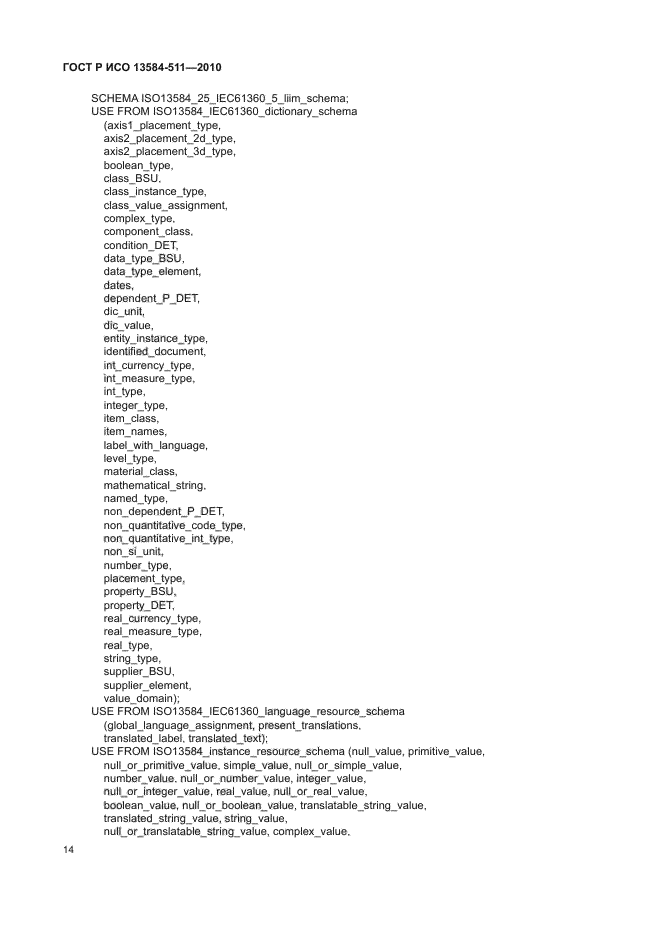 ГОСТ Р ИСО 13584-511—2010

SCHEMA ISO13584_25_IEC61360_5_liim_schema;
USE FROM ISO13584_IEC61360_dictionary_schema
(axis1_placement_type,
axis2_placement_2d_type,
axis2_placement_3d_type,
boolean_type,
class_BSU,
class_instance_type,
class_value_assignment,
complex_type,
component_class,
condition_DET,
data_type_BSU,
data_type_element,
dates,
dependent_P_DET,
dic_unit,
dic_value,
entity_instance_type,
identified_document,
int_currency_type,
int_measure_type,
int_type,
integer_type,
item_class,
item_names,
label_with_language,
level_type,
material_class,
mathematical_string,
named_type,
non_dependent_P_DET,
non_quantitative_code_type,
non_quantitative_int_type,
non_si_unit,
number_type,
placement_type,
property_BSU,
property_DET,
real_currency_type,
real_measure_type,
real_type,
string_type,
supplier_BSU,
supplier_element,
value_domain);
USE FROM ISO13584_IEC61360_language_resource_schema
(global_language_assignment, present_translations,
translated_label, translated_text);
USE FROM ISO13584_instance_resource_schema (null_value, primitive_value,
null_or_primitive_value, simple_value, null_or_simple_value,
number_value, null_or_number_value, integer_value,
null_or_integer_value, real_value, null_or_real_value,
boolean_value, null_or_boolean_value, translatable_string_value,
translated_string_value, string_value,
null_or_translatable_string_value, complex_value,

14